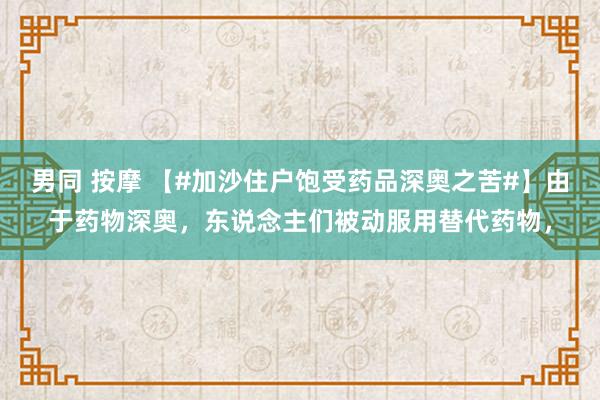 男同 按摩 【#加沙住户饱受药品深奥之苦#】由于药物深奥，东说念主们被动服用替代药物，